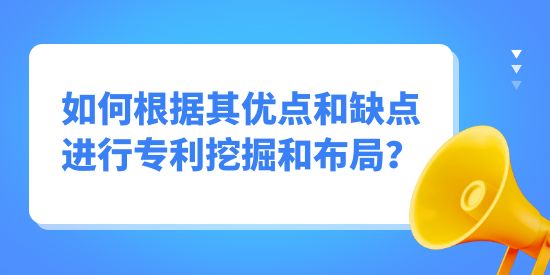 如何根据其优点和缺点进行专利挖掘和布局?